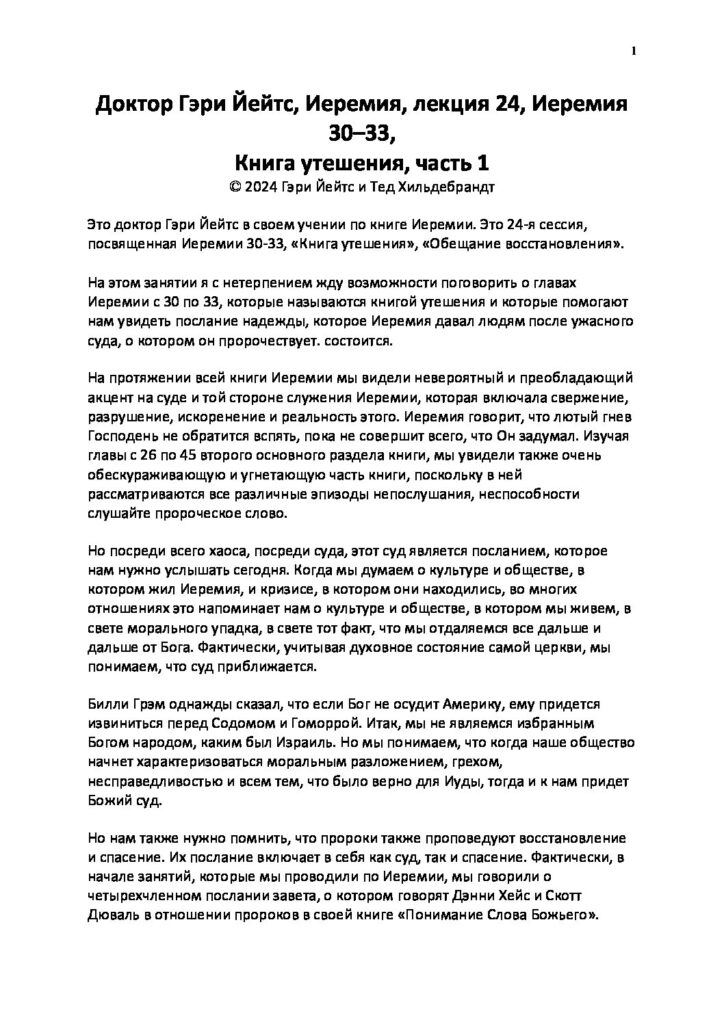 1

Доктор Гэри Йейтс, Иеремия, лекция 24, Иеремия 30–33,
Книга утешения, часть 1
© 2024 Гэри Йейтс и Тед Хильдебрандт

Это доктор Гэри Йейтс в своем учении по книге Иеремии. Это 24-я сессия, посвященная Иеремии 30-33, «Книга утешения», «Обещание восстановления».

На этом занятии я с нетерпением жду возможности поговорить о главах Иеремии с 30 по 33, которые называются книгой утешения и которые помогают нам увидеть послание надежды, которое Иеремия давал людям после ужасного суда, о котором он пророчествует. состоится.

На протяжении всей книги Иеремии мы видели невероятный и преобладающий акцент на суде и той стороне служения Иеремии, которая включала свержение, разрушение, искоренение и реальность этого. Иеремия говорит, что лютый гнев Господень не обратится вспять, пока не совершит всего, что Он задумал. Изучая главы с 26 по 45 второго основного раздела книги, мы увидели также очень обескураживающую и угнетающую часть книги, поскольку в ней рассматриваются все различные эпизоды непослушания, неспособности слушайте пророческое слово.

Но посреди всего хаоса, посреди суда, этот суд является посланием, которое нам нужно услышать сегодня. Когда мы думаем о культуре и обществе, в котором жил Иеремия, и кризисе, в котором они находились, во многих отношениях это напоминает нам о культуре и обществе, в котором мы живем, в свете морального упадка, в свете тот факт, что мы отдаляемся все дальше и дальше от Бога. Фактически, учитывая духовное состояние самой церкви, мы понимаем, что суд приближается.

Билли Грэм однажды сказал, что если Бог не осудит Америку, ему придется извиниться перед Содомом и Гоморрой. Итак, мы не являемся избранным Богом народом, каким был Израиль. Но мы понимаем, что когда наше общество начнет характеризоваться моральным разложением, грехом, несправедливостью и всем тем, что было верно для Иуды, тогда и к нам придет Божий суд.

Но нам также нужно помнить, что пророки также проповедуют восстановление и спасение. Их послание включает в себя как суд, так и спасение. Фактически, в начале занятий, которые мы проводили по Иеремии, мы говорили о четырехчленном послании завета, о котором говорят Дэнни Хейс и Скотт Дюваль в отношении пророков в своей книге «Понимание Слова Божьего».